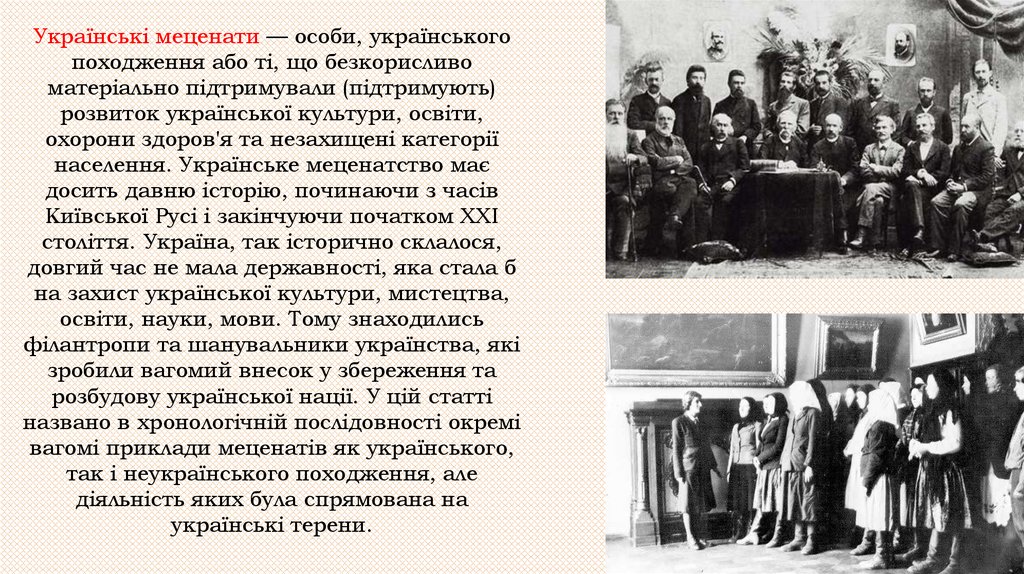 Українські меценати — особи, українського походження або ті, що безкорисливо матеріально підтримували (підтримують) розвиток української культури, освіти, охорони здоров'я та незахищені категорії населення. Українське меценатство має досить давню історію, починаючи з часів Київської Русі і закінчуючи початком XXI століття. Україна, так історично склалося, довгий час не мала державності, яка стала б на захист української культури, мистецтва, освіти, науки, мови. Тому знаходились філантропи та шанувальники українства, які зробили вагомий внесок у збереження та розбудову української нації. У цій статті названо в хронологічній послідовності окремі вагомі приклади меценатів як українського, так і неукраїнського походження, але діяльність яких була спрямована на українські терени.